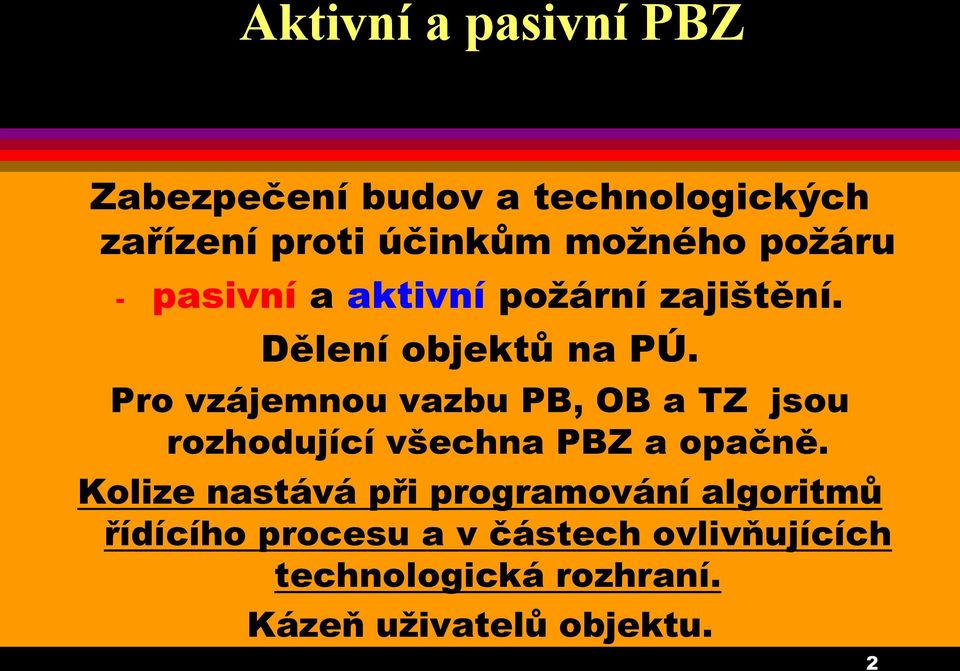 Aktivní a pasivní PBZ

Zabezpečení budov a technologických zařízení proti účinkům možného požáru

- pasivní a aktivní požární zajištění.

Dělení objektů na PÚ.

Pro vzájemnou vazbu PB, OB a TZ jsou rozhodující všechna PBZ a opačně.

Kolize nastává při programování algoritmů řídícího procesu a v částech ovlivňujících technologická rozhraní.

Kázeň uživatelů objektu.

2